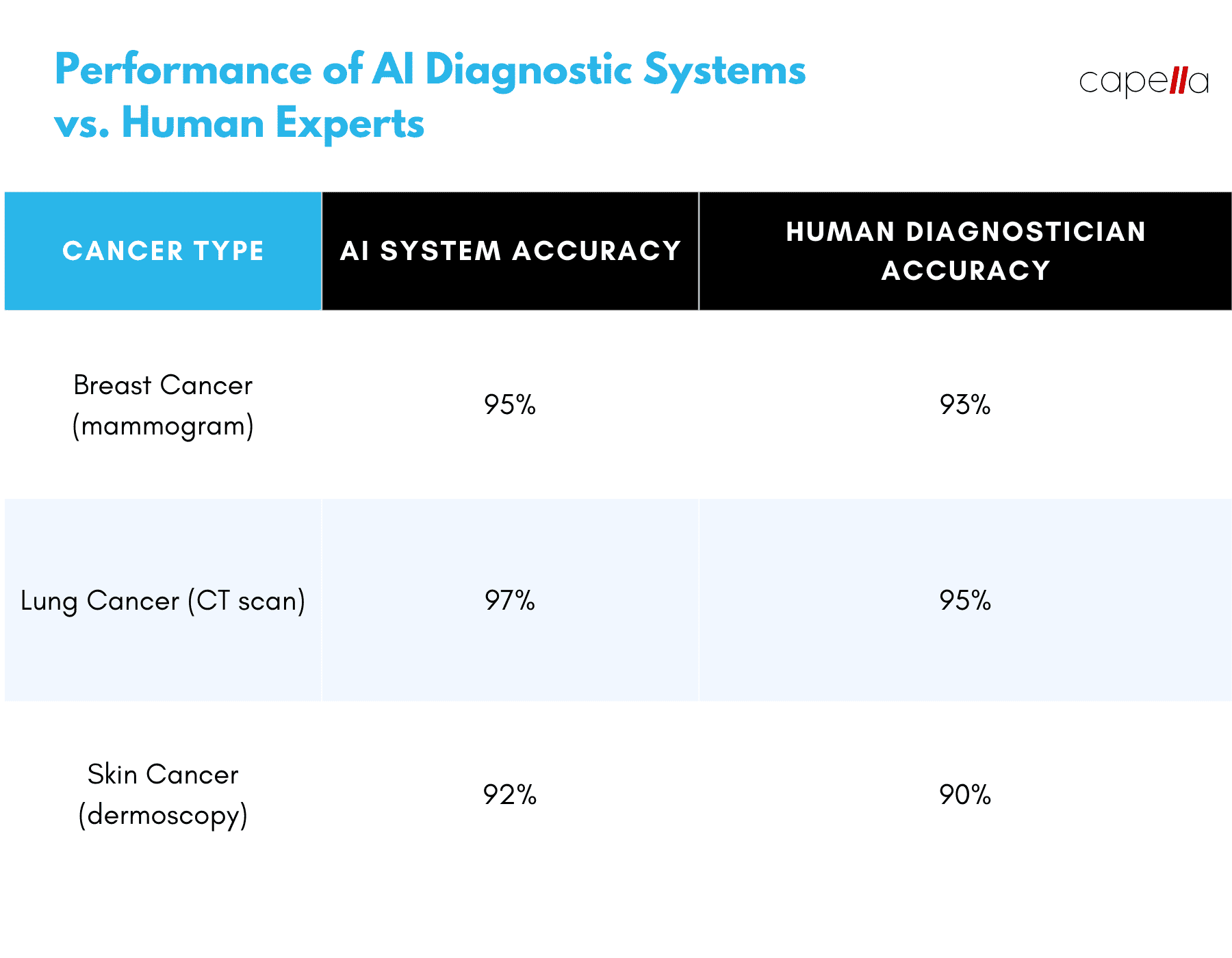 Performance of AI Diagnostic Systems vs. Human Experts

capella

| CANCER TYPE | AI SYSTEM ACCURACY | HUMAN DIAGNOSTICIAN ACCURACY |
|---|---|---|
| Breast Cancer (mammogram) | 95% | 93% |
| Lung Cancer (CT scan) | 97% | 95% |
| Skin Cancer (dermoscopy) | 92% | 90% |